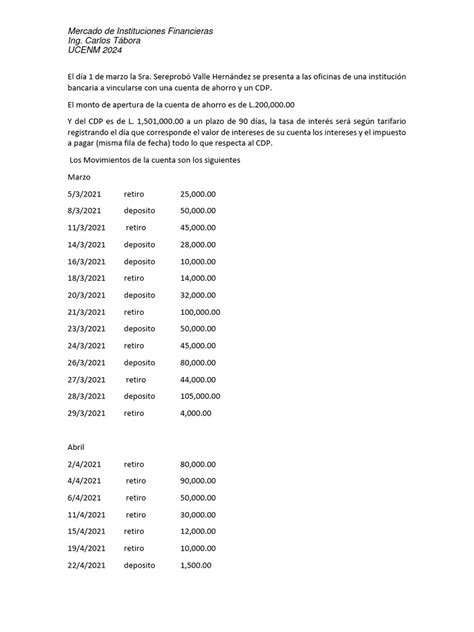 Mercado de Instituciones Financieras
Ing. Carlos Tábora
UCENM 2024

El día 1 de marzo la Sra. Sereprobó Valle Hernández se presenta a las oficinas de una institución bancaria a vincularse con una cuenta de ahorro y un CDP.

El monto de apertura de la cuenta de ahorro es de L.200,000.00

Y del CDP es de L. 1,501,000.00 a un plazo de 90 días, la tasa de interés será según tarifario registrando el día que corresponde el valor de intereses de su cuenta los intereses y el impuesto a pagar (misma fila de fecha) todo lo que respecta al CDP.

Los Movimientos de la cuenta son los siguientes

Marzo

5/3/2021 retiro 25,000.00
8/3/2021 deposito 50,000.00
11/3/2021 retiro 45,000.00
14/3/2021 deposito 28,000.00
16/3/2021 deposito 10,000.00
18/3/2021 retiro 14,000.00
20/3/2021 deposito 32,000.00
21/3/2021 retiro 100,000.00
23/3/2021 deposito 50,000.00
24/3/2021 retiro 45,000.00
26/3/2021 deposito 80,000.00
27/3/2021 retiro 44,000.00
28/3/2021 deposito 105,000.00
29/3/2021 retiro 4,000.00

Abril

2/4/2021 retiro 80,000.00
4/4/2021 retiro 90,000.00
6/4/2021 retiro 50,000.00
11/4/2021 retiro 30,000.00
15/4/2021 retiro 12,000.00
19/4/2021 retiro 10,000.00
22/4/2021 deposito 1,500.00